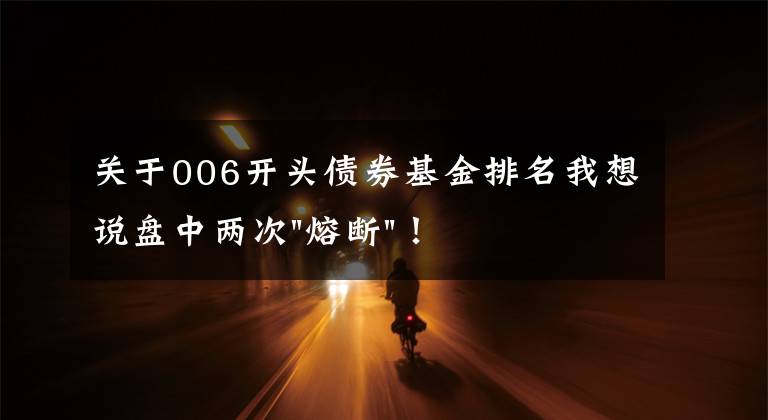 关于006开头债券基金排名我想说盘中两次"熔断"！